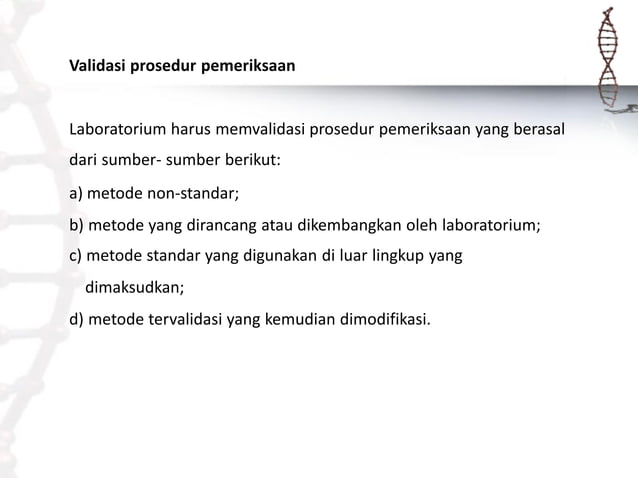 Validasi prosedur pemeriksaan

Laboratorium harus memvalidasi prosedur pemeriksaan yang berasal dari sumber- sumber berikut:

a) metode non-standar;

b) metode yang dirancang atau dikembangkan oleh laboratorium;

c) metode standar yang digunakan di luar lingkup yang dimaksudkan;

d) metode tervalidasi yang kemudian dimodifikasi.